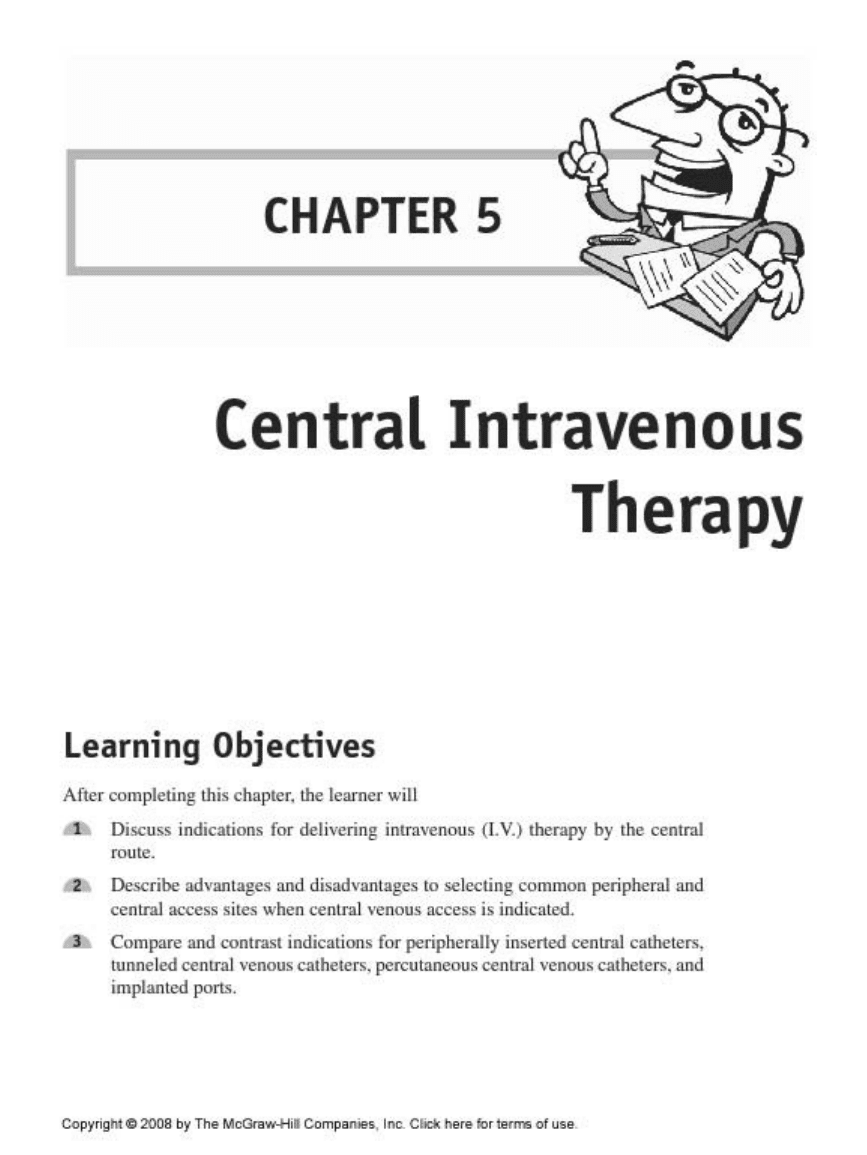 CHAPTER 5

Central Intravenous Therapy

Learning Objectives

After completing this chapter, the learner will

1 Discuss indications for delivering intravenous (I.V.) therapy by the central route.

2 Describe advantages and disadvantages to selecting common peripheral and central access sites when central venous access is indicated.

3 Compare and contrast indications for peripherally inserted central catheters, tunneled central venous catheters, percutaneous central venous catheters, and implanted ports.

Copyright © 2008 by The McGraw-Hill Companies, Inc. Click here for terms of use.